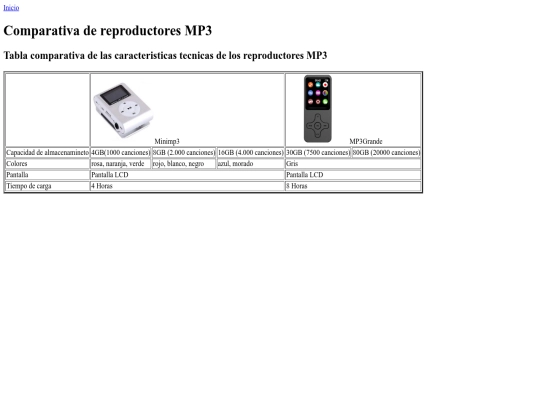 Inicio

Comparativa de reproductores MP3

Tabla comparativa de las caracteristicas tecnicas de los reproductores MP3

|  | Minimp3 |  |  | MP3Grande |  |
|---|---|---|---|---|---|
| Capacidad de almacenamineto | 4GB(1000 canciones) | 8GB (2.000 canciones) | 16GB (4.000 canciones) | 30GB (7500 canciones) | 80GB (20000 canciones) |
| Colores | rosa, naranja, verde | rojo, blanco, negro | azul, morado | Gris |  |
| Pantalla | Pantalla LCD |  |  | Pantalla LCD |  |
| Tiempo de carga | 4 Horas |  |  | 8 Horas |  |